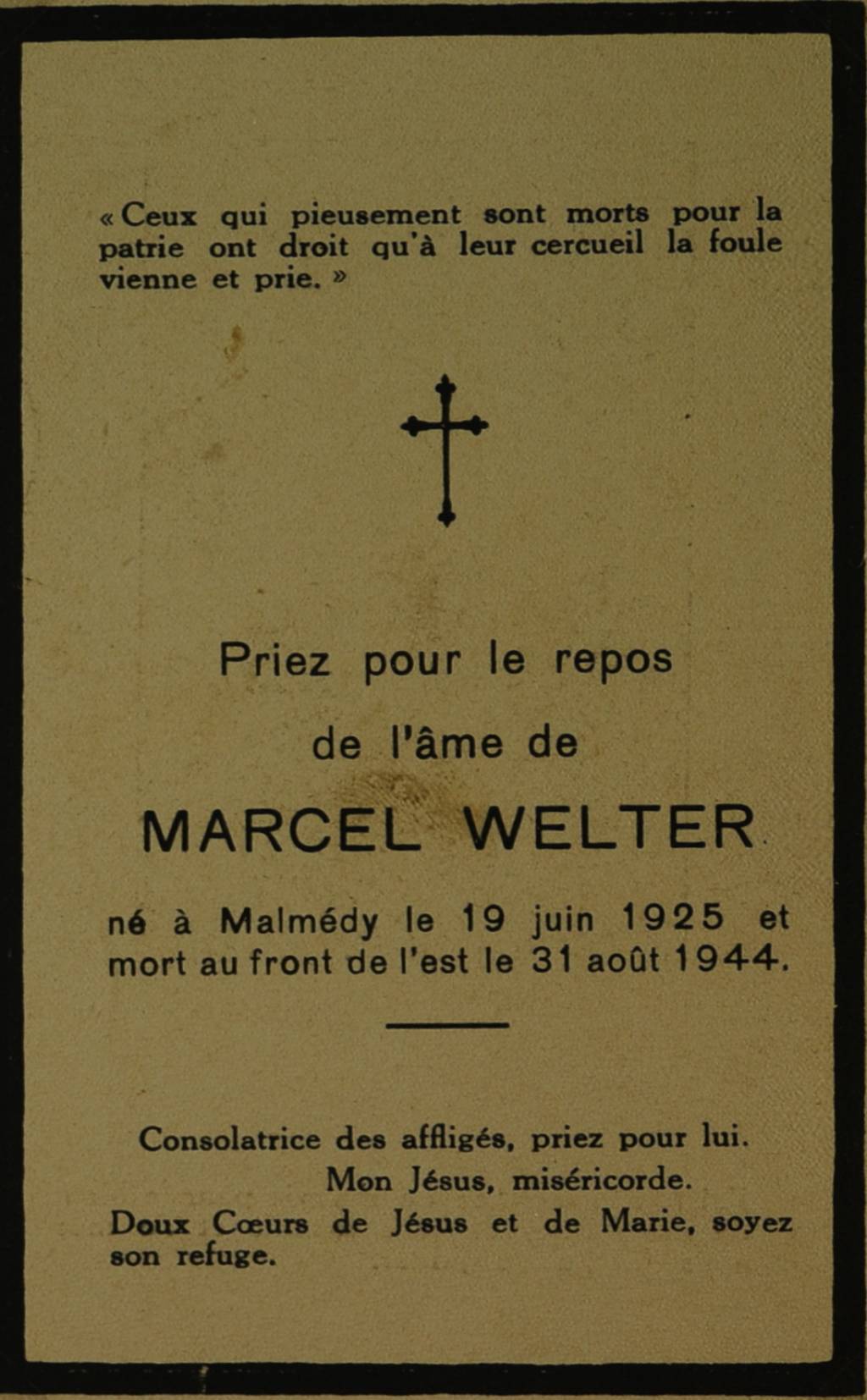 « Ceux qui pieusement sont morts pour la patrie ont droit qu'à leur cercueil la foule vienne et prie. »

Priez pour le repos

de l'âme de

MARCEL WELTER

né à Malmédy le 19 juin 1925 et mort au front de l'est le 31 août 1944.

Consolatrice des affligés, priez pour lui.
Mon Jésus, miséricorde.
Doux Cœurs de Jésus et de Marie, soyez son refuge.